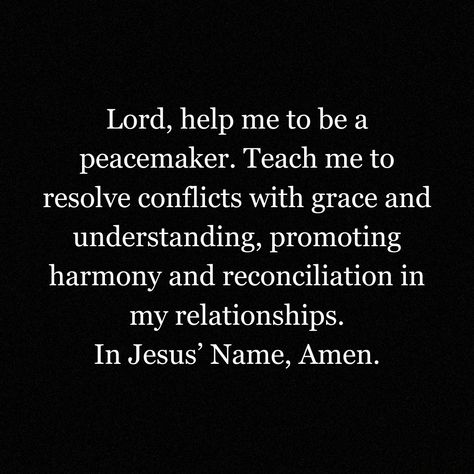 Lord, help me to be a peacemaker. Teach me to resolve conflicts with grace and understanding, promoting harmony and reconciliation in my relationships.
In Jesus’ Name, Amen.